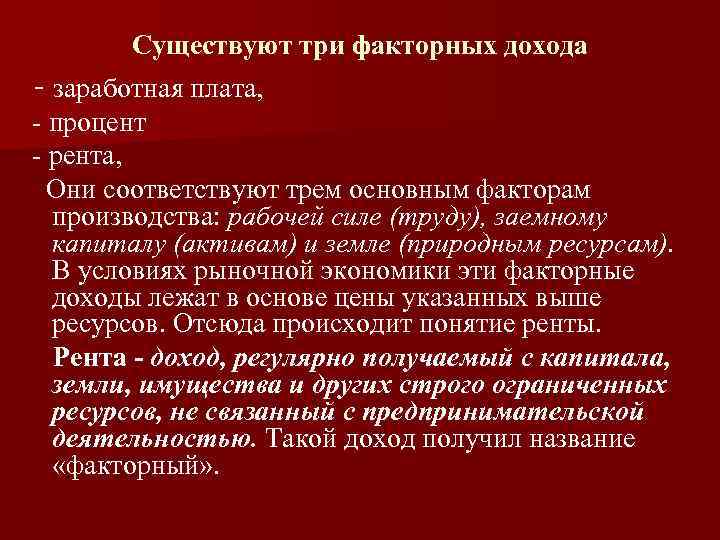 Существуют три факторных дохода

- заработная плата,
- процент
- рента,

Они соответствуют трем основным факторам производства: рабочей силе (труду), заемному капиталу (активам) и земле (природным ресурсам). В условиях рыночной экономики эти факторные доходы лежат в основе цены указанных выше ресурсов. Отсюда происходит понятие ренты.

Рента - доход, регулярно получаемый с капитала, земли, имущества и других строго ограниченных ресурсов, не связанный с предпринимательской деятельностью. Такой доход получил название «факторный».